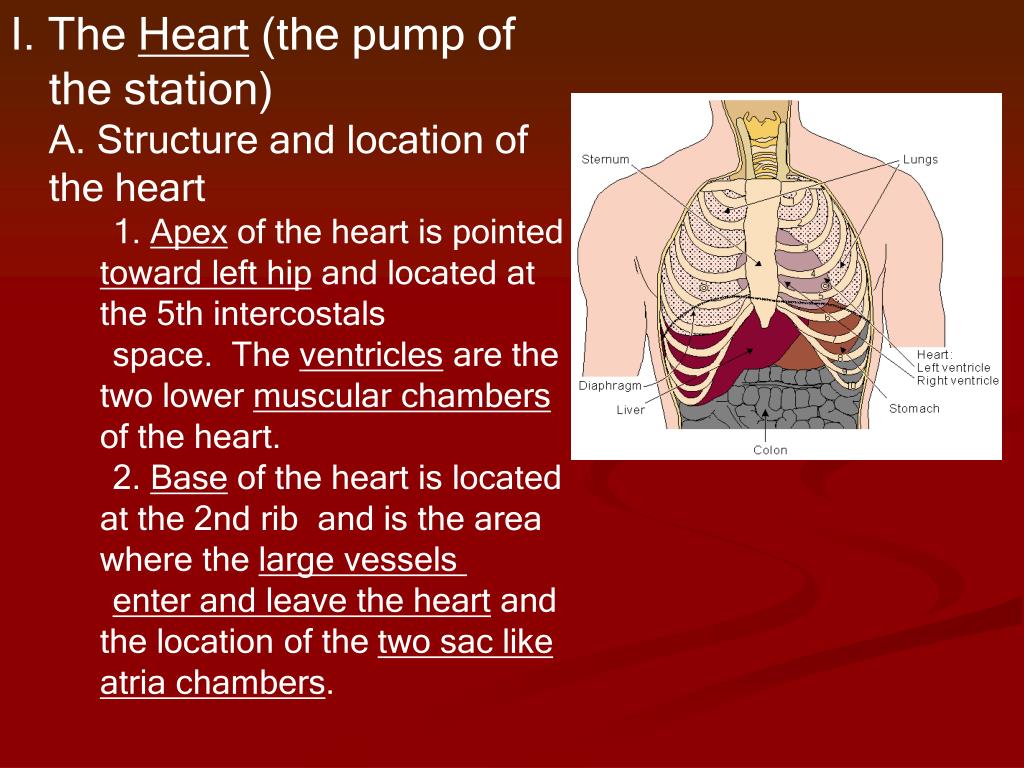 I. The Heart (the pump of the station)

A. Structure and location of the heart

1. Apex of the heart is pointed toward left hip and located at the 5th intercostals space. The ventricles are the two lower muscular chambers of the heart.

2. Base of the heart is located at the 2nd rib and is the area where the large vessels enter and leave the heart and the location of the two sac like atria chambers.

Sternum
Lungs
Heart:
Left ventricle
Right ventricle
Diaphragm
Liver
Stomach
Colon